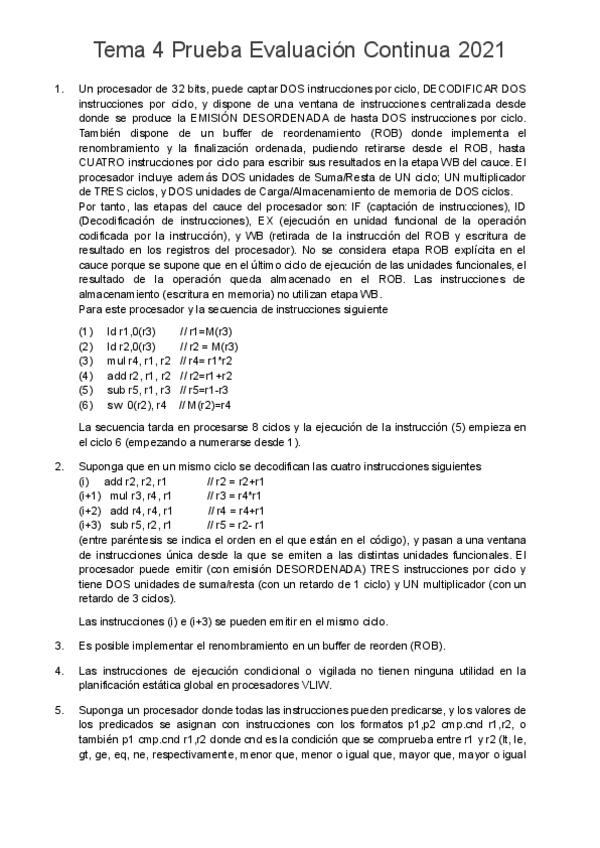 Tema 4 Prueba Evaluación Continua 2021

1. Un procesador de 32 bits, puede captar DOS instrucciones por ciclo, DECODIFICAR DOS instrucciones por ciclo, y dispone de una ventana de instrucciones centralizada desde donde se produce la EMISIÓN DESORDENADA de hasta DOS instrucciones por ciclo. También dispone de un buffer de reordenamiento (ROB) donde implementa el renombramiento y la finalización ordenada, pudiendo retirarse desde el ROB, hasta CUATRO instrucciones por ciclo para escribir sus resultados en la etapa WB del cauce. El procesador incluye además DOS unidades de Suma/Resta de UN ciclo; UN multiplicador de TRES ciclos, y DOS unidades de Carga/Almacenamiento de memoria de DOS ciclos.
Por tanto, las etapas del cauce del procesador son: IF (captación de instrucciones), ID (Decodificación de instrucciones), EX (ejecución en unidad funcional de la operación codificada por la instrucción), y WB (retirada de la instrucción del ROB y escritura de resultado en los registros del procesador). No se considera etapa ROB explícita en el cauce porque se supone que en el último ciclo de ejecución de las unidades funcionales, el resultado de la operación queda almacenado en el ROB. Las instrucciones de almacenamiento (escritura en memoria) no utilizan etapa WB.
Para este procesador y la secuencia de instrucciones siguiente

(1) ld r1,0(r3) // r1=M(r3)
(2) ld r2,0(r3) // r2 = M(r3)
(3) mul r4, r1, r2 // r4= r1*r2
(4) add r2, r1, r2 // r2=r1+r2
(5) sub r5, r1, r3 // r5=r1-r3
(6) sw 0(r2), r4 // M(r2)=r4

La secuencia tarda en procesarse 8 ciclos y la ejecución de la instrucción (5) empieza en el ciclo 6 (empezando a numerarse desde 1).

2. Suponga que en un mismo ciclo se decodifican las cuatro instrucciones siguientes
(i) add r2, r2, r1 // r2 = r2+r1
(i+1) mul r3, r4, r1 // r3 = r4*r1
(i+2) add r4, r4, r1 // r4 = r4+r1
(i+3) sub r5, r2, r1 // r5 = r2- r1
(entre paréntesis se indica el orden en el que están en el código), y pasan a una ventana de instrucciones única desde la que se emiten a las distintas unidades funcionales. El procesador puede emitir (con emisión DESORDENADA) TRES instrucciones por ciclo y tiene DOS unidades de suma/resta (con un retardo de 1 ciclo) y UN multiplicador (con un retardo de 3 ciclos).

Las instrucciones (i) e (i+3) se pueden emitir en el mismo ciclo.

3. Es posible implementar el renombramiento en un buffer de reorden (ROB).

4. Las instrucciones de ejecución condicional o vigilada no tienen ninguna utilidad en la planificación estática global en procesadores VLIW.

5. Suponga un procesador donde todas las instrucciones pueden predicarse, y los valores de los predicados se asignan con instrucciones con los formatos p1,p2 cmp.cnd r1,r2, o también p1 cmp.cnd r1,r2 donde cnd es la condición que se comprueba entre r1 y r2 (lt, le, gt, ge, eq, ne, respectivamente, menor que, menor o igual que, mayor que, mayor o igual